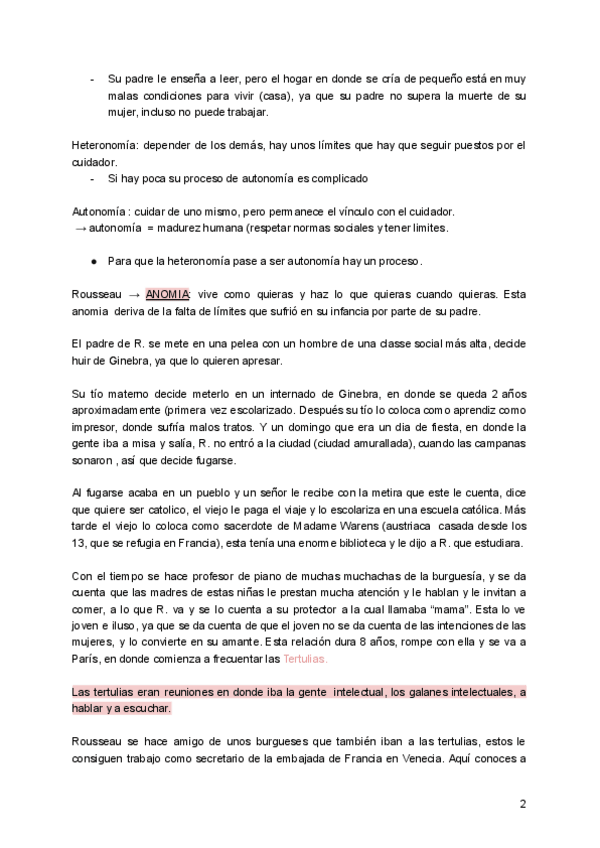 - Su padre le enseña a leer, pero el hogar en donde se cría de pequeño está en muy malas condiciones para vivir (casa), ya que su padre no supera la muerte de su mujer, incluso no puede trabajar.

Heteronomía: depender de los demás, hay unos límites que hay que seguir puestos por el cuidador.
- Si hay poca su proceso de autonomía es complicado

Autonomía : cuidar de uno mismo, pero permanece el vínculo con el cuidador.
→ autonomía = madurez humana (respetar normas sociales y tener limites.

● Para que la heteronomía pase a ser autonomía hay un proceso.

Rousseau → ANOMIA: vive como quieras y haz lo que quieras cuando quieras. Esta anomia deriva de la falta de límites que sufrió en su infancia por parte de su padre.

El padre de R. se mete en una pelea con un hombre de una classe social más alta, decide huir de Ginebra, ya que lo quieren apresar.

Su tío materno decide meterlo en un internado de Ginebra, en donde se queda 2 años aproximadamente (primera vez escolarizado. Después su tío lo coloca como aprendiz como impresor, donde sufría malos tratos. Y un domingo que era un dia de fiesta, en donde la gente iba a misa y salía, R. no entró a la ciudad (ciudad amurallada), cuando las campanas sonaron , así que decide fugarse.

Al fugarse acaba en un pueblo y un señor le recibe con la metira que este le cuenta, dice que quiere ser catolico, el viejo le paga el viaje y lo escolariza en una escuela católica. Más tarde el viejo lo coloca como sacerdote de Madame Warens (austriaca casada desde los 13, que se refugia en Francia), esta tenía una enorme biblioteca y le dijo a R. que estudiara.

Con el tiempo se hace profesor de piano de muchas muchachas de la burguesía, y se da cuenta que las madres de estas niñas le prestan mucha atención y le hablan y le invitan a comer, a lo que R. va y se lo cuenta a su protector a la cual llamaba "mama". Esta lo ve joven e iluso, ya que se da cuenta de que el joven no se da cuenta de las intenciones de las mujeres, y lo convierte en su amante. Esta relación dura 8 años, rompe con ella y se va a París, en donde comienza a frecuentar las Tertulias.

Las tertulias eran reuniones en donde iba la gente intelectual, los galanes intelectuales, a hablar y a escuchar.

Rousseau se hace amigo de unos burgueses que también iban a las tertulias, estos le consiguen trabajo como secretario de la embajada de Francia en Venecia. Aquí conoces a

2